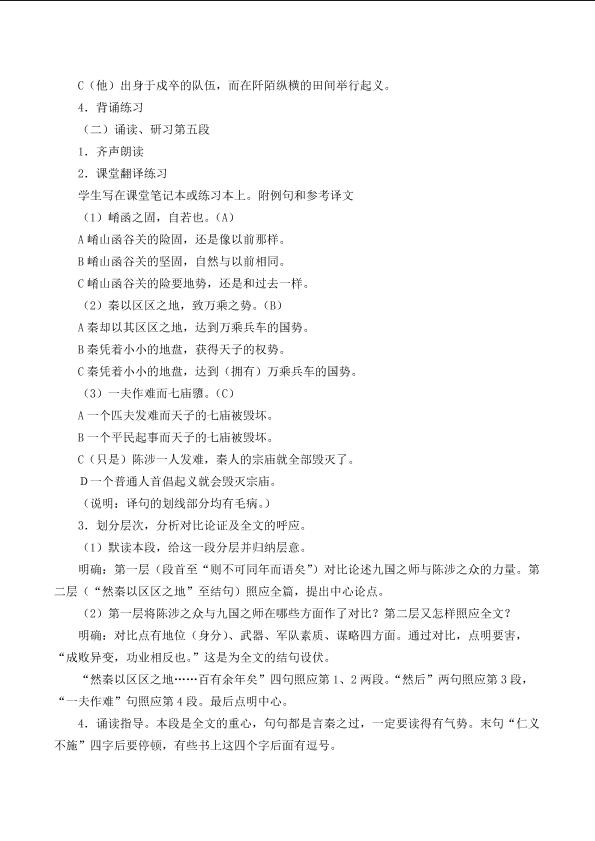 C（他）出身于戍卒的队伍，而在阡陌纵横的田间举行起义。

4．背诵练习

（二）诵读、研习第五段

1．齐声朗读

2．课堂翻译练习

学生写在课堂笔记本或练习本上。附例句和参考译文

（1）崤函之固，自若也。（A）

A崤山函谷关的险固，还是像以前那样。

B崤山函谷关的坚固，自然与以前相同。

C崤山函谷关的险要地势，还是和过去一样。

（2）秦以区区之地，致万乘之势。（B）

A秦却以其区区之地，达到万乘兵车的国势。

B秦凭着小小的地盘，获得天子的权势。

C秦凭着小小的地盘，达到（拥有）万乘兵车的国势。

（3）一夫作难而七庙隳。（C）

A一个匹夫发难而天子的七庙被毁坏。

B一个平民起事而天子的七庙被毁坏。

C（只是）陈涉一人发难，秦人的宗庙就全部毁灭了。

D一个普通人首倡起义就会毁灭宗庙。

（说明：译句的划线部分均有毛病。）

3．划分层次，分析对比论证及全文的呼应。

（1）默读本段，给这一段分层并归纳层意。

明确：第一层（段首至“则不可同年而语矣”）对比论述九国之师与陈涉之众的力量。第二层（“然秦以区区之地”至结句）照应全篇，提出中心论点。

（2）第一层将陈涉之众与九国之师在哪些方面作了对比？第二层又怎样照应全文？

明确：对比点有地位（身分）、武器、军队素质、谋略四方面。通过对比，点明要害，“成败异变，功业相反也。”这是为全文的结句设伏。

“然秦以区区之地……百有余年矣”四句照应第1、2两段。“然后”两句照应第3段，“一夫作难”句照应第4段。最后点明中心。

4．诵读指导。本段是全文的重心，句句都是言秦之过，一定要读得有气势。末句“仁义不施”四字后要停顿，有些书上这四个字后面有逗号。